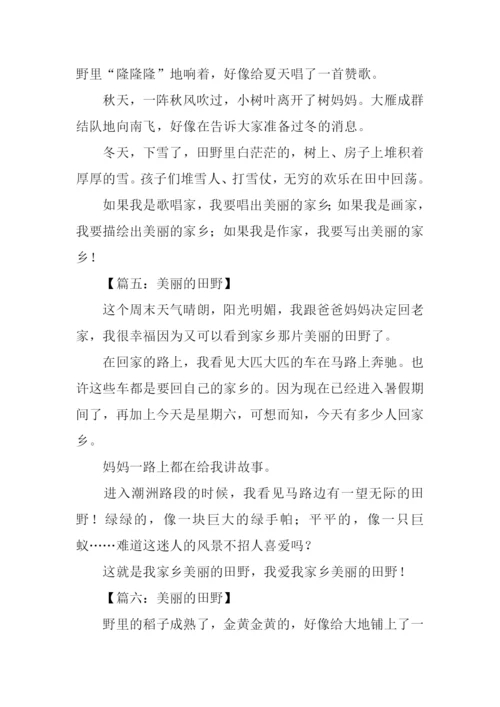 野里“隆隆隆”地响着，好像给夏天唱了一首赞歌。

秋天，一阵秋风吹过，小树叶离开了树妈妈。大雁成群结队地向南飞，好像在告诉大家准备过冬的消息。

冬天，下雪了，田野里白茫茫的，树上、房子上堆积着厚厚的雪。孩子们堆雪人、打雪仗，无穷的欢乐在田中回荡。

如果我是歌唱家，我要唱出美丽的家乡；如果我是画家，我要描绘出美丽的家乡；如果我是作家，我要写出美丽的家乡！

【篇五：美丽的田野】

这个周末天气晴朗，阳光明媚，我跟爸爸妈妈决定回老家，我很幸福因为又可以看到家乡那片美丽的田野了。

在回家的路上，我看见大匹大匹的车在马路上奔驰。也许这些车都是要回自己的家乡的。因为现在已经进入暑假期间了，再加上今天是星期六，可想而知，今天有多少人回家乡。

妈妈一路上都在给我讲故事。

进入潮洲路段的时候，我看见马路边有一望无际的田野！绿绿的，像一块巨大的绿手帕；平平的，像一只巨蚁……难道这迷人的风景不招人喜爱吗？

这就是我家乡美丽的田野，我爱我家乡美丽的田野！

【篇六：美丽的田野】

野里的稻子成熟了，金黄金黄的，好像给大地铺上了一